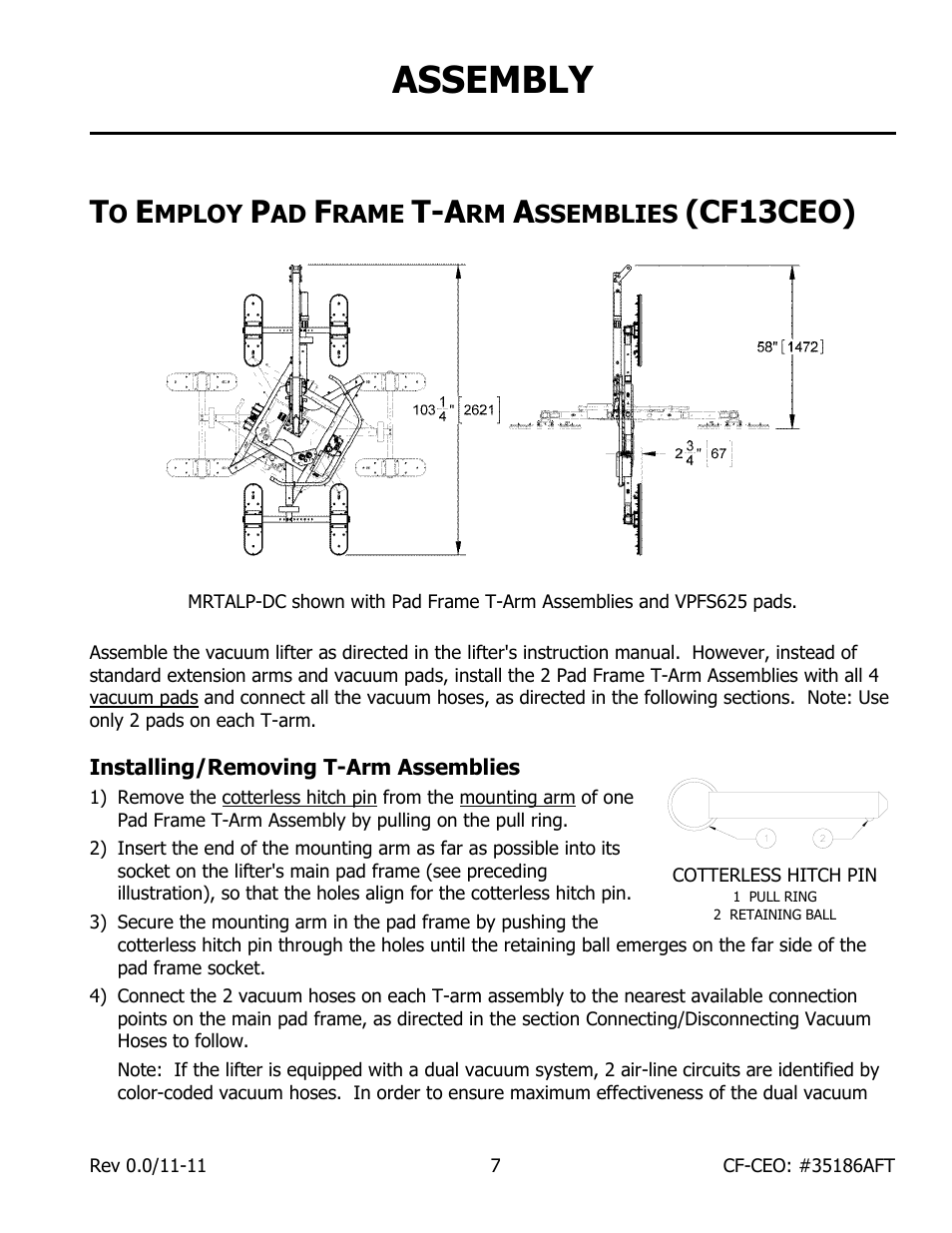 ASSEMBLY

TO EMPLOY PAD FRAME T-ARM ASSEMBLIES (CF13CEO)

$103\frac{1}{4}$" [2621]

58" [1472]

$2\frac{3}{4}$" [67]

MRTALP-DC shown with Pad Frame T-Arm Assemblies and VPFS625 pads.

Assemble the vacuum lifter as directed in the lifter's instruction manual. However, instead of standard extension arms and vacuum pads, install the 2 Pad Frame T-Arm Assemblies with all 4 vacuum pads and connect all the vacuum hoses, as directed in the following sections. Note: Use only 2 pads on each T-arm.

Installing/Removing T-Arm Assemblies

1) Remove the cotterless hitch pin from the mounting arm of one Pad Frame T-Arm Assembly by pulling on the pull ring.

2) Insert the end of the mounting arm as far as possible into its socket on the lifter's main pad frame (see preceding illustration), so that the holes align for the cotterless hitch pin.

3) Secure the mounting arm in the pad frame by pushing the cotterless hitch pin through the holes until the retaining ball emerges on the far side of the pad frame socket.

4) Connect the 2 vacuum hoses on each T-arm assembly to the nearest available connection points on the main pad frame, as directed in the section Connecting/Disconnecting Vacuum Hoses to follow.

Note: If the lifter is equipped with a dual vacuum system, 2 air-line circuits are identified by color-coded vacuum hoses. In order to ensure maximum effectiveness of the dual vacuum

1 2

COTTERLESS HITCH PIN
1 PULL RING
2 RETAINING BALL

Rev 0.0/11-11 7 CF-CEO: #35186AFT